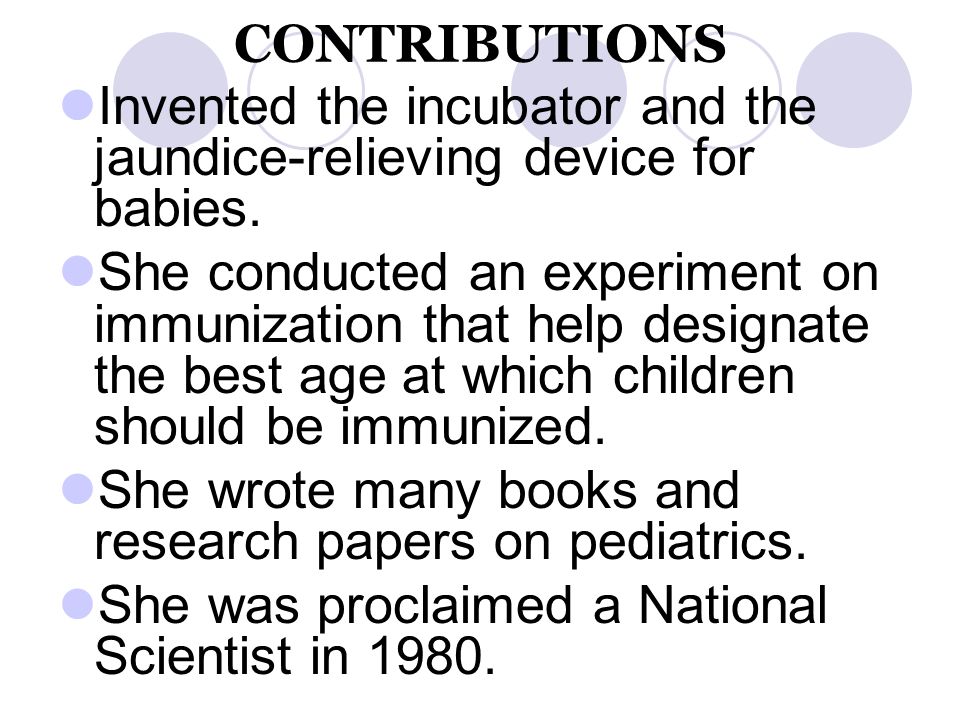 CONTRIBUTIONS

Invented the incubator and the jaundice-relieving device for babies.

She conducted an experiment on immunization that help designate the best age at which children should be immunized.

She wrote many books and research papers on pediatrics.

She was proclaimed a National Scientist in 1980.